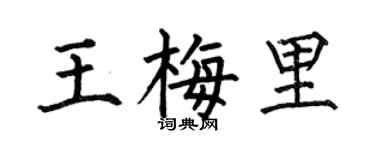 王梅里
词典网